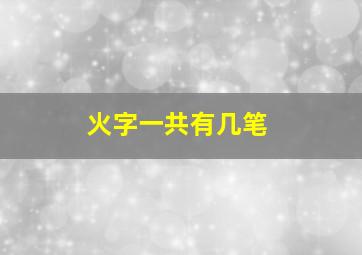 火字一共有几笔